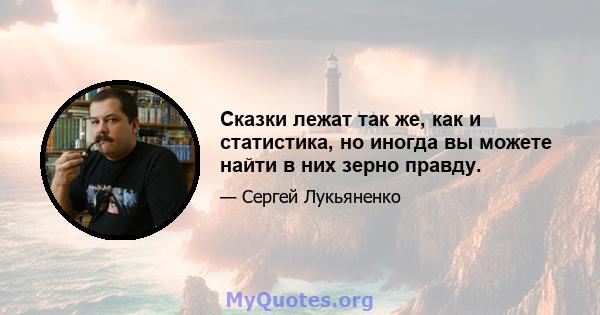 Сказки лежат так же, как и статистика, но иногда вы можете найти в них зерно правду.

— Сергей Лукьяненко

MyQuotes.org